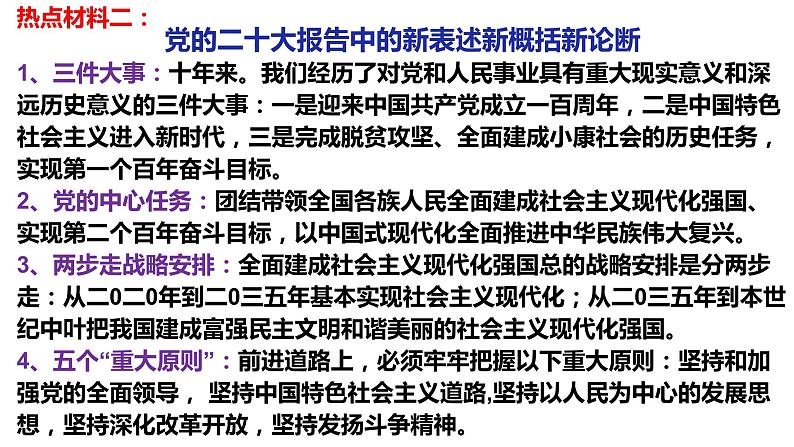 热点材料二：

党的二十大报告中的新表述新概括新论断

1、三件大事：十年来。我们经历了对党和人民事业具有重大现实意义和深远历史意义的三件大事：一是迎来中国共产党成立一百周年，二是中国特色社会主义进入新时代，三是完成脱贫攻坚、全面建成小康社会的历史任务，实现第一个百年奋斗目标。

2、党的中心任务：团结带领全国各族人民全面建成社会主义现代化强国、实现第二个百年奋斗目标，以中国式现代化全面推进中华民族伟大复兴。

3、两步走战略安排：全面建成社会主义现代化强国总的战略安排是分两步走：从二0二0年到二0三五年基本实现社会主义现代化；从二0三五年到本世纪中叶把我国建成富强民主文明和谐美丽的社会主义现代化强国。

4、五个“重大原则”：前进道路上，必须牢牢把握以下重大原则：坚持和加强党的全面领导， 坚持中国特色社会主义道路,坚持以人民为中心的发展思想，坚持深化改革开放，坚持发扬斗争精神。